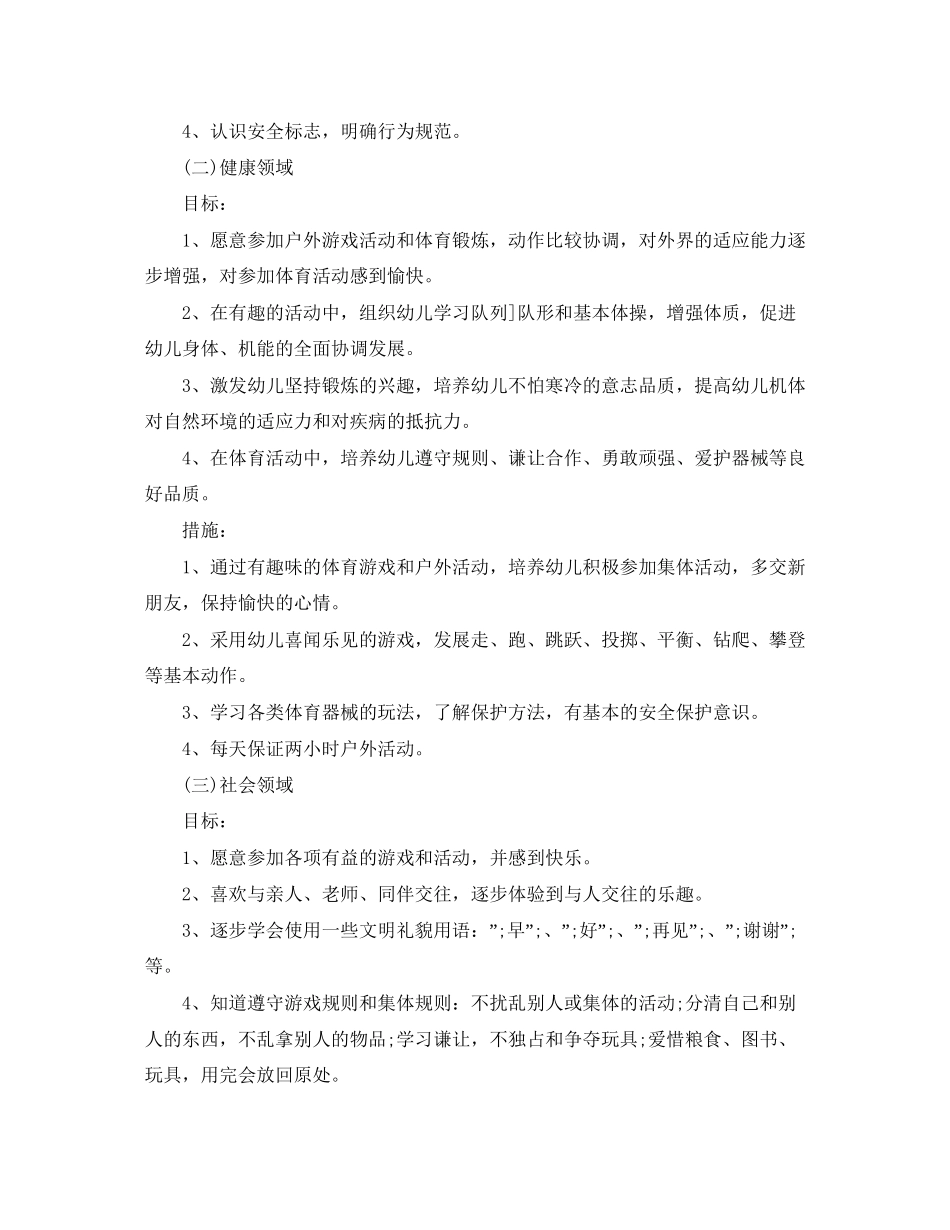 4、认识安全标志，明确行为规范。

(二)健康领域

目标：

1、愿意参加户外游戏活动和体育锻炼，动作比较协调，对外界的适应能力逐步增强，对参加体育活动感到愉快。

2、在有趣的活动中，组织幼儿学习队列]队形和基本体操，增强体质，促进幼儿身体、机能的全面协调发展。

3、激发幼儿坚持锻炼的兴趣，培养幼儿不怕寒冷的意志品质，提高幼儿机体对自然环境的适应力和对疾病的抵抗力。

4、在体育活动中，培养幼儿遵守规则、谦让合作、勇敢顽强、爱护器械等良好品质。

措施：

1、通过有趣味的体育游戏和户外活动，培养幼儿积极参加集体活动，多交新朋友，保持愉快的心情。

2、采用幼儿喜闻乐见的游戏，发展走、跑、跳跃、投掷、平衡、钻爬、攀登等基本动作。

3、学习各类体育器械的玩法，了解保护方法，有基本的安全保护意识。

4、每天保证两小时户外活动。

(三)社会领域

目标：

1、愿意参加各项有益的游戏和活动，并感到快乐。

2、喜欢与亲人、老师、同伴交往，逐步体验到与人交往的乐趣。

3、逐步学会使用一些文明礼貌用语：”;早”;、”;好”;、”;再见”;、”;谢谢”;等。

4、知道遵守游戏规则和集体规则：不扰乱别人或集体的活动;分清自己和别人的东西，不乱拿别人的物品;学习谦让，不独占和争夺玩具;爱惜粮食、图书、玩具，用完会放回原处。